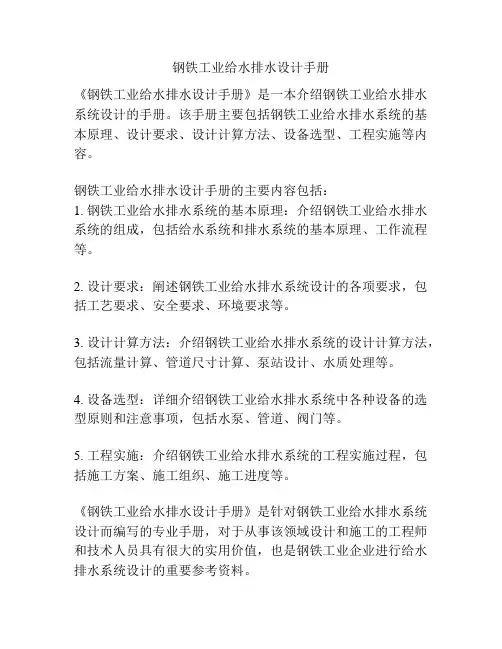 钢铁工业给水排水设计手册

《钢铁工业给水排水设计手册》是一本介绍钢铁工业给水排水系统设计的手册。该手册主要包括钢铁工业给水排水系统的基本原理、设计要求、设计计算方法、设备选型、工程实施等内容。

钢铁工业给水排水设计手册的主要内容包括：
1. 钢铁工业给水排水系统的基本原理：介绍钢铁工业给水排水系统的组成，包括给水系统和排水系统的基本原理、工作流程等。

2. 设计要求：阐述钢铁工业给水排水系统设计的各项要求，包括工艺要求、安全要求、环境要求等。

3. 设计计算方法：介绍钢铁工业给水排水系统的设计计算方法，包括流量计算、管道尺寸计算、泵站设计、水质处理等。

4. 设备选型：详细介绍钢铁工业给水排水系统中各种设备的选型原则和注意事项，包括水泵、管道、阀门等。

5. 工程实施：介绍钢铁工业给水排水系统的工程实施过程，包括施工方案、施工组织、施工进度等。

《钢铁工业给水排水设计手册》是针对钢铁工业给水排水系统设计而编写的专业手册，对于从事该领域设计和施工的工程师和技术人员具有很大的实用价值，也是钢铁工业企业进行给水排水系统设计的重要参考资料。